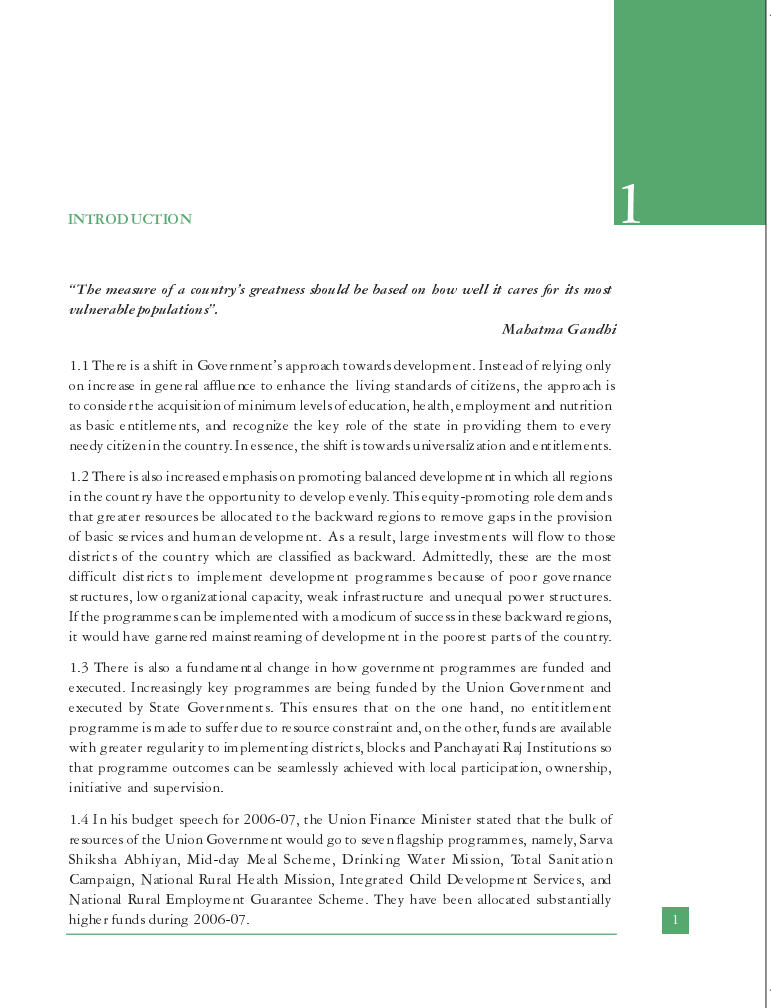 1

INTRODUCTION

"The measure of a country's greatness should be based on how well it cares for its most vulnerable populations".

Mahatma Gandhi

1.1 There is a shift in Government's approach towards development. Instead of relying only on increase in general affluence to enhance the living standards of citizens, the approach is to consider the acquisition of minimum levels of education, health, employment and nutrition as basic entitlements, and recognize the key role of the state in providing them to every needy citizen in the country. In essence, the shift is towards universalization and entitlements.

1.2 There is also increased emphasis on promoting balanced development in which all regions in the country have the opportunity to develop evenly. This equity-promoting role demands that greater resources be allocated to the backward regions to remove gaps in the provision of basic services and human development. As a result, large investments will flow to those districts of the country which are classified as backward. Admittedly, these are the most difficult districts to implement development programmes because of poor governance structures, low organizational capacity, weak infrastructure and unequal power structures. If the programmes can be implemented with a modicum of success in these backward regions, it would have garnered mainstreaming of development in the poorest parts of the country.

1.3 There is also a fundamental change in how government programmes are funded and executed. Increasingly key programmes are being funded by the Union Government and executed by State Governments. This ensures that on the one hand, no entititlement programme is made to suffer due to resource constraint and, on the other, funds are available with greater regularity to implementing districts, blocks and Panchayati Raj Institutions so that programme outcomes can be seamlessly achieved with local participation, ownership, initiative and supervision.

1.4 In his budget speech for 2006-07, the Union Finance Minister stated that the bulk of resources of the Union Government would go to seven flagship programmes, namely, Sarva Shiksha Abhiyan, Mid-day Meal Scheme, Drinking Water Mission, Total Sanitation Campaign, National Rural Health Mission, Integrated Child Development Services, and National Rural Employment Guarantee Scheme. They have been allocated substantially higher funds during 2006-07.

1